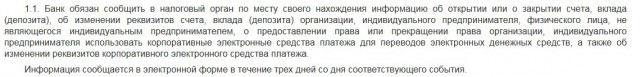 1.1. Банк обязан сообщить в налоговый орган по месту своего нахождения информацию об открытии или о закрытии счета, вклада (депозита), об изменении реквизитов счета, вклада (депозита) организации, индивидуального предпринимателя, физического лица, не являющегося индивидуальным предпринимателем, о предоставлении права или прекращении права организации, индивидуального предпринимателя использовать корпоративные электронные средства платежа для переводов электронных денежных средств, а также об изменении реквизитов корпоративного электронного средства платежа.

Информация сообщается в электронной форме в течение трех дней со дня соответствующего события.